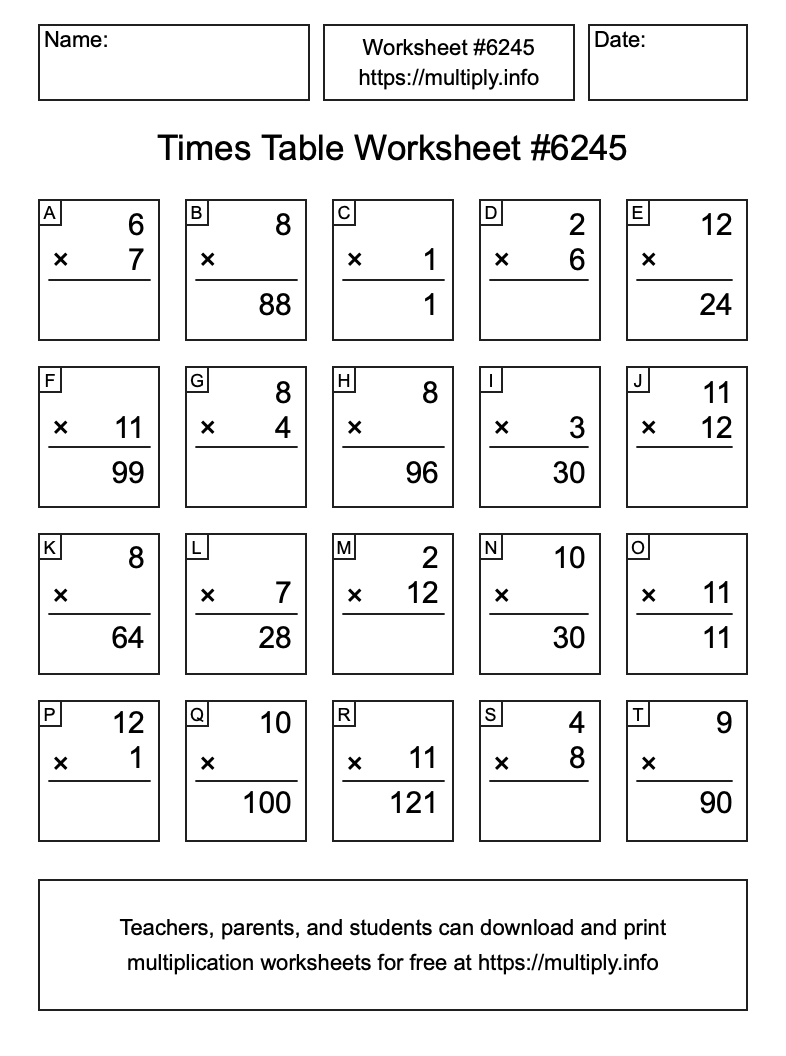 Name:

Worksheet #6245
https://multiply.info

Date:

Times Table Worksheet #6245

A
6
× 7

B
8
×
88

C
× 1
1

D
2
× 6

E
12
×
24

F
× 11
99

G
8
× 4

H
8
×
96

I
× 3
30

J
11
× 12

K
8
×
64

L
× 7
28

M
2
× 12

N
10
×
30

O
× 11
11

P
12
× 1

Q
10
×
100

R
× 11
121

S
4
× 8

T
9
×
90

Teachers, parents, and students can download and print multiplication worksheets for free at https://multiply.info